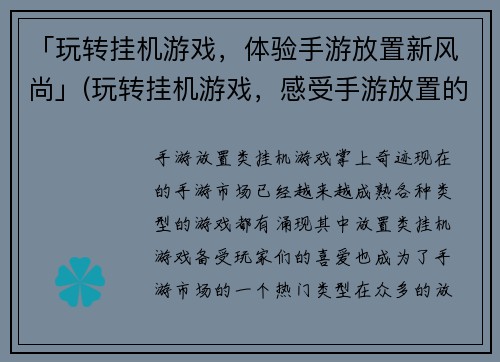 「玩转挂机游戏，体验手游放置新风尚」(玩转挂机游戏，感受手游放置的

手游放置类挂机游戏掌上奇迹现在的手游市场已经越来越成熟各种类型的游戏都有涌现其中放置类挂机游戏备受玩家们的喜爱也成为了手游市场的一个热门类型在众多的放